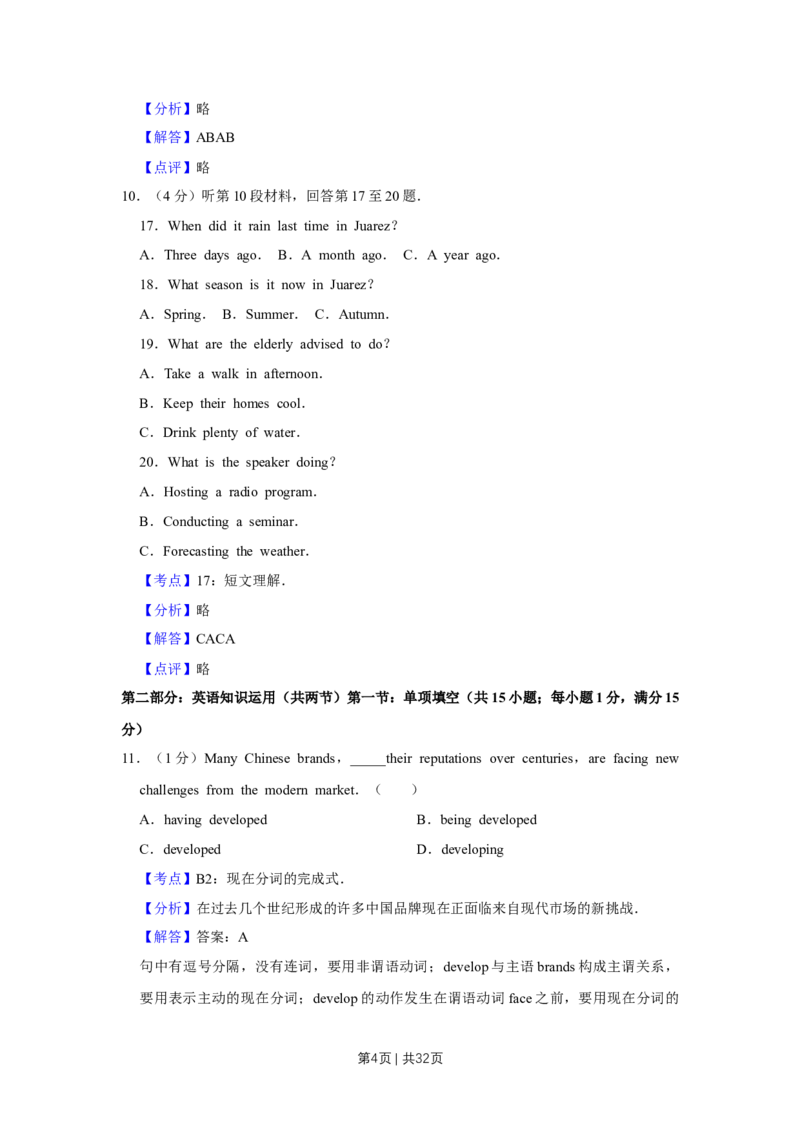 【分析】略

【解答】ABAB

【点评】略

10．（4 分）听第 10 段材料，回答第 17 至 20 题．

17．When did it rain last time in Juarez？

A．Three days ago． B．A month ago． C．A year ago．

18．What season is it now in Juarez？

A．Spring． B．Summer． C．Autumn．

19．What are the elderly advised to do？

A．Take a walk in afternoon．

B．Keep their homes cool．

C．Drink plenty of water．

20．What is the speaker doing？

A．Hosting a radio program．

B．Conducting a seminar．

C．Forecasting the weather．

【考点】17：短文理解．

【分析】略

【解答】CACA

【点评】略

第二部分：英语知识运用（共两节）第一节：单项填空（共 15 小题；每小题 1 分，满分 15 分）

11．（1 分）Many Chinese brands，_____their reputations over centuries，are facing new challenges from the modern market．（　　）

A．having developed

B．being developed

C．developed

D．developing

【考点】B2：现在分词的完成式．

【分析】在过去几个世纪形成的许多中国品牌现在正面临来自现代市场的新挑战．

【解答】答案：A

句中有逗号分隔，没有连词，要用非谓语动词；develop 与主语 brands 构成主谓关系，要用表示主动的现在分词；develop 的动作发生在谓语动词 face 之前，要用现在分词的

第4页 | 共32页